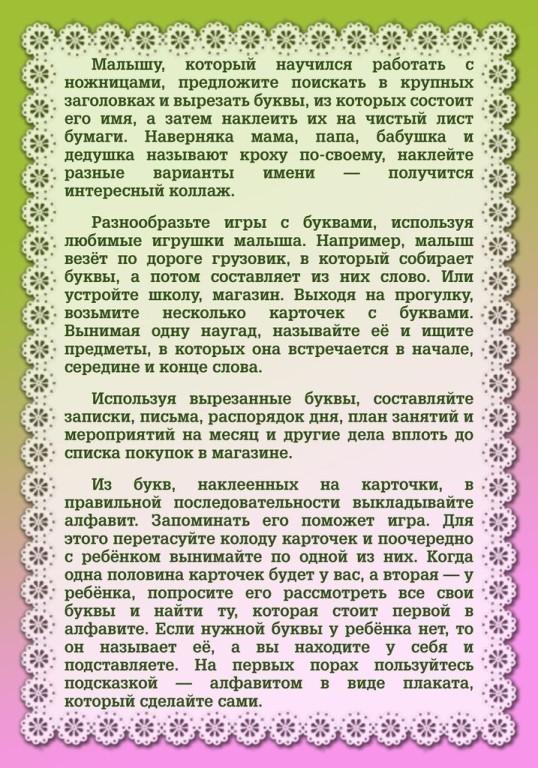 Малышу, который научился работать с ножницами, предложите поискать в крупных заголовках и вырезать буквы, из которых состоит его имя, а затем наклеить их на чистый лист бумаги. Наверняка мама, папа, бабушка и дедушка называют кроху по-своему, наклейте разные варианты имени — получится интересный коллаж.

Разнообразьте игры с буквами, используя любимые игрушки малыша. Например, малыш везёт по дороге грузовик, в который собирает буквы, а потом составляет из них слово. Или устройте школу, магазин. Выходя на прогулку, возьмите несколько карточек с буквами. Вынимая одну наугад, называйте её и ищите предметы, в которых она встречается в начале, середине и конце слова.

Используя вырезанные буквы, составляйте записки, письма, распорядок дня, план занятий и мероприятий на месяц и другие дела вплоть до списка покупок в магазине.

Из букв, наклеенных на карточки, в правильной последовательности выкладывайте алфавит. Запоминать его поможет игра. Для этого перетасуйте колоду карточек и поочередно с ребёнком вынимайте по одной из них. Когда одна половина карточек будет у вас, а вторая — у ребёнка, попросите его рассмотреть все свои буквы и найти ту, которая стоит первой в алфавите. Если нужной буквы у ребёнка нет, то он называет её, а вы находите у себя и подставляете. На первых порах пользуйтесь подсказкой — алфавитом в виде плаката, который сделайте сами.